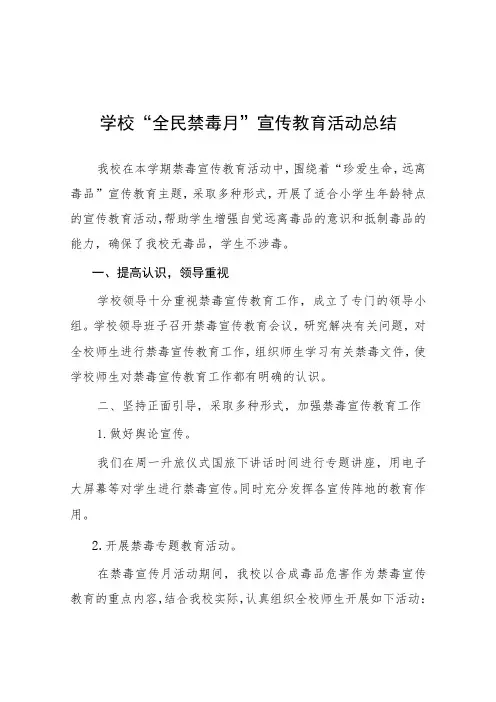 学校“全民禁毒月”宣传教育活动总结

我校在本学期禁毒宣传教育活动中，围绕着“珍爱生命，远离毒品”宣传教育主题，采取多种形式，开展了适合小学生年龄特点的宣传教育活动，帮助学生增强自觉远离毒品的意识和抵制毒品的能力，确保了我校无毒品，学生不涉毒。

一、提高认识，领导重视

学校领导十分重视禁毒宣传教育工作，成立了专门的领导小组。学校领导班子召开禁毒宣传教育会议，研究解决有关问题，对全校师生进行禁毒宣传教育工作，组织师生学习有关禁毒文件，使学校师生对禁毒宣传教育工作都有明确的认识。

二、坚持正面引导，采取多种形式，加强禁毒宣传教育工作

1.做好舆论宣传。

我们在周一升旗仪式国旗下讲话时间进行专题讲座，用电子大屏幕等对学生进行禁毒宣传。同时充分发挥各宣传阵地的教育作用。

2.开展禁毒专题教育活动。

在禁毒宣传月活动期间，我校以合成毒品危害作为禁毒宣传教育的重点内容，结合我校实际，认真组织全校师生开展如下活动：